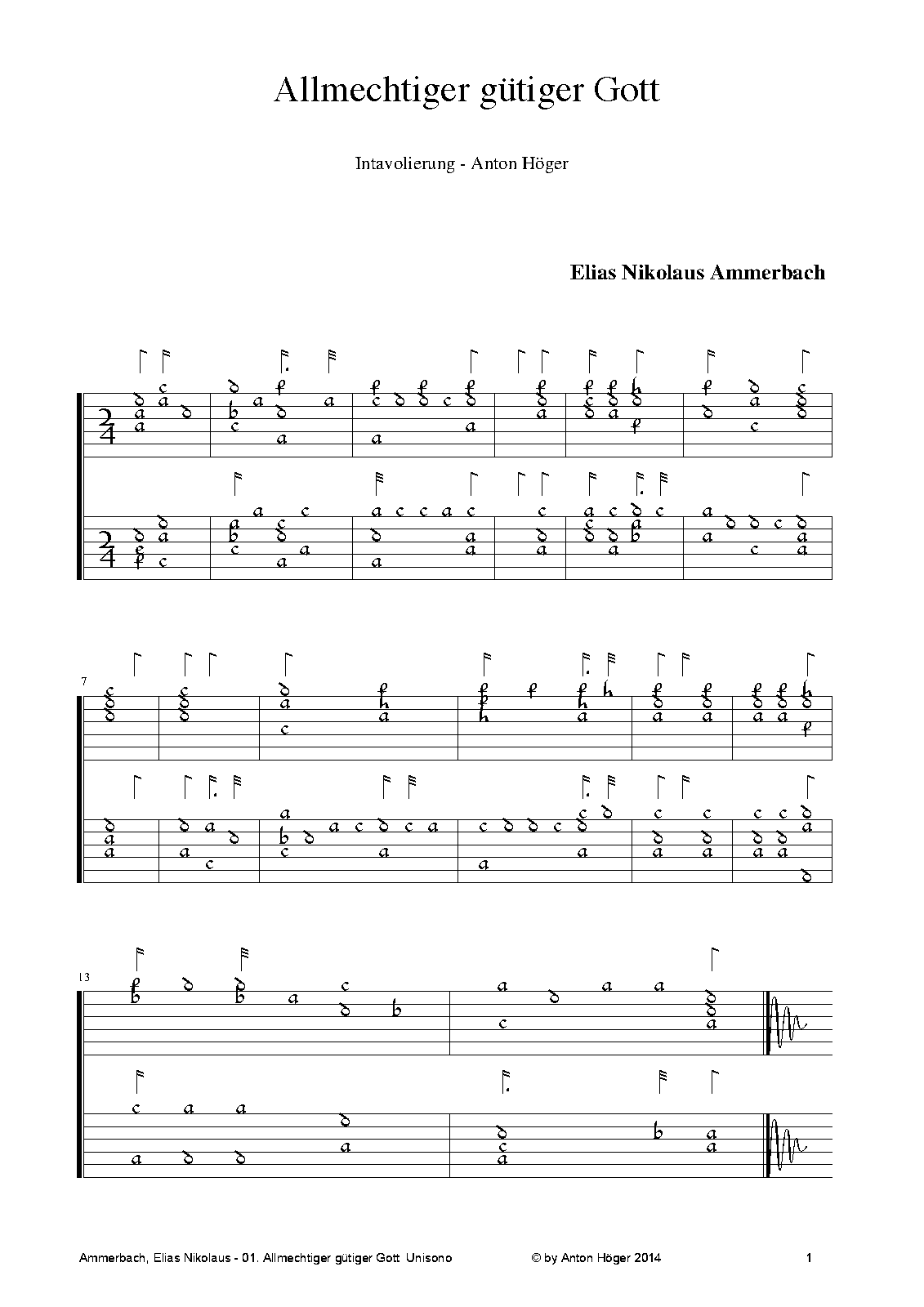 Allmechtiger gütiger Gott

Intavolierung - Anton Höger

Elias Nikolaus Ammerbach

7

13

Ammerbach, Elias Nikolaus - 01. Allmechtiger gütiger Gott Unisono © by Anton Höger 2014 1